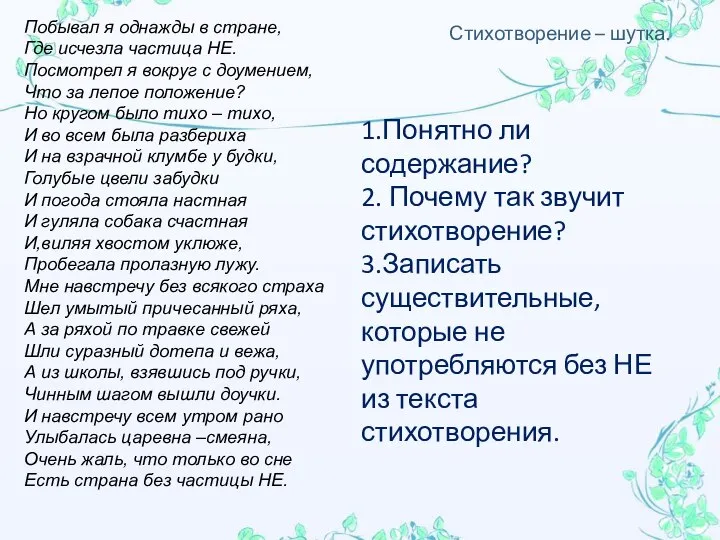 Побывал я однажды в стране,
Где исчезла частица НЕ.
Посмотрел я вокруг с доумением,
Что за лепое положение?
Но кругом было тихо – тихо,
И во всем была разбериха
И на взрачной клумбе у будки,
Голубые цвели забудки
И погода стояла настная
И гуляла собака счастная
И,виляя хвостом уклюже,
Пробегала пролазную лужу.
Мне навстречу без всякого страха
Шел умытый причесанный ряха,
А за ряхой по травке свежей
Шли суразный дотепа и вежа,
А из школы, взявшись под ручки,
Чинным шагом вышли доучки.
И навстречу всем утром рано
Улыбалась царевна –смеяна,
Очень жаль, что только во сне
Есть страна без частицы НЕ.

Стихотворение – шутка.

1.Понятно ли содержание?
2. Почему так звучит стихотворение?
3.Записать существительные, которые не употребляются без НЕ из текста стихотворения.